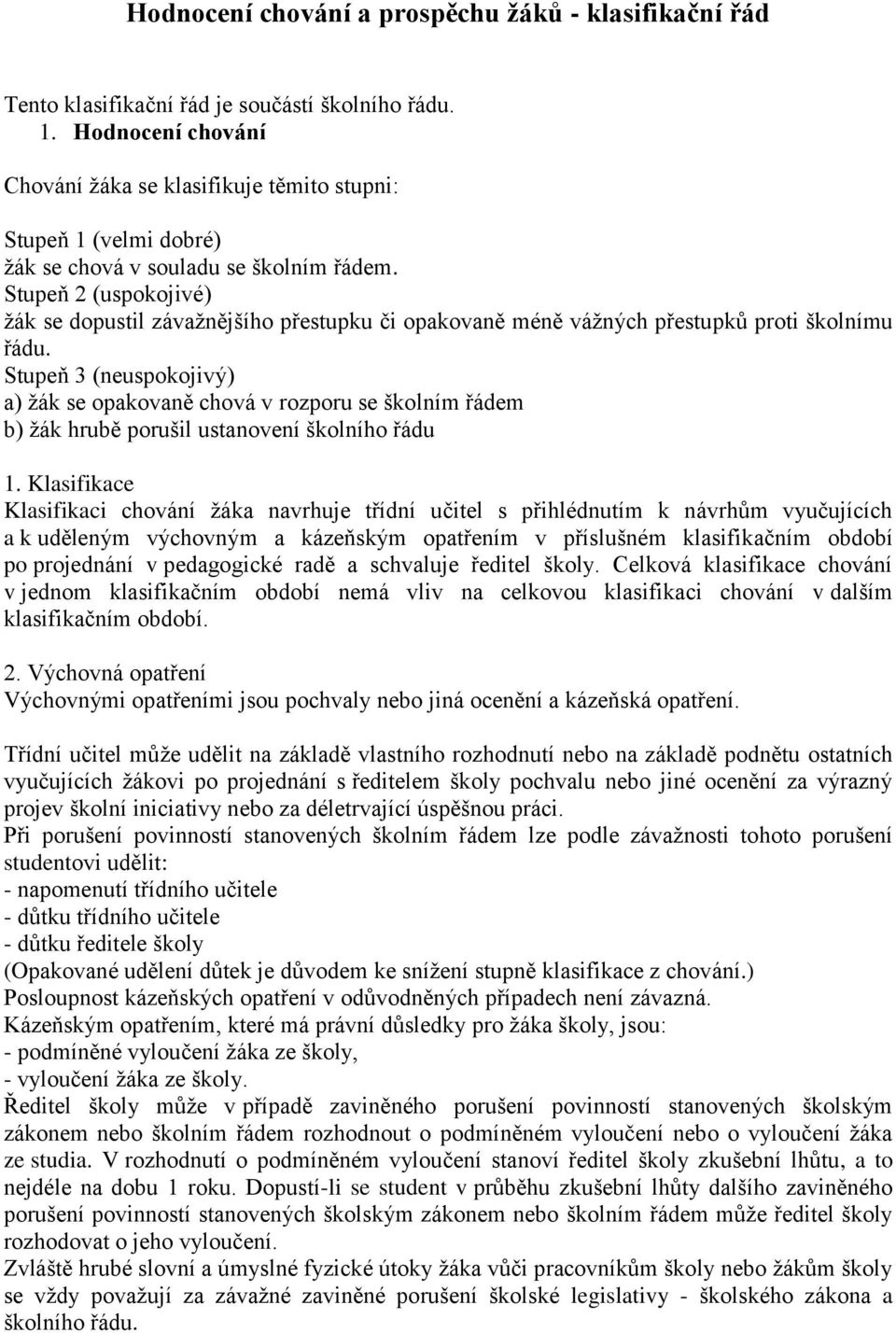 Hodnocení chování a prospěchu žáků - klasifikační řád

Tento klasifikační řád je součástí školního řádu.
1. Hodnocení chování

Chování žáka se klasifikuje těmito stupni:

Stupeň 1 (velmi dobré)
žák se chová v souladu se školním řádem.
Stupeň 2 (uspokojivé)
žák se dopustil závažnějšího přestupku či opakovaně méně vážných přestupků proti školnímu řádu.
Stupeň 3 (neuspokojivý)
a) žák se opakovaně chová v rozporu se školním řádem
b) žák hrubě porušil ustanovení školního řádu

1. Klasifikace
Klasifikaci chování žáka navrhuje třídní učitel s přihlédnutím k návrhům vyučujících a k uděleným výchovným a kázeňským opatřením v příslušném klasifikačním období po projednání v pedagogické radě a schvaluje ředitel školy. Celková klasifikace chování v jednom klasifikačním období nemá vliv na celkovou klasifikaci chování v dalším klasifikačním období.

2. Výchovná opatření
Výchovnými opatřeními jsou pochvaly nebo jiná ocenění a kázeňská opatření.

Třídní učitel může udělit na základě vlastního rozhodnutí nebo na základě podnětu ostatních vyučujících žákovi po projednání s ředitelem školy pochvalu nebo jiné ocenění za výrazný projev školní iniciativy nebo za déletrvající úspěšnou práci.
Při porušení povinností stanovených školním řádem lze podle závažnosti tohoto porušení studentovi udělit:
- napomenutí třídního učitele
- důtku třídního učitele
- důtku ředitele školy
(Opakované udělení důtek je důvodem ke snížení stupně klasifikace z chování.)
Posloupnost kázeňských opatření v odůvodněných případech není závazná.
Kázeňským opatřením, které má právní důsledky pro žáka školy, jsou:
- podmíněné vyloučení žáka ze školy,
- vyloučení žáka ze školy.
Ředitel školy může v případě zaviněného porušení povinností stanovených školským zákonem nebo školním řádem rozhodnout o podmíněném vyloučení nebo o vyloučení žáka ze studia. V rozhodnutí o podmíněném vyloučení stanoví ředitel školy zkušební lhůtu, a to nejdéle na dobu 1 roku. Dopustí-li se student v průběhu zkušební lhůty dalšího zaviněného porušení povinností stanovených školským zákonem nebo školním řádem může ředitel školy rozhodovat o jeho vyloučení.
Zvláště hrubé slovní a úmyslné fyzické útoky žáka vůči pracovníkům školy nebo žákům školy se vždy považují za závažné zaviněné porušení školské legislativy - školského zákona a školního řádu.